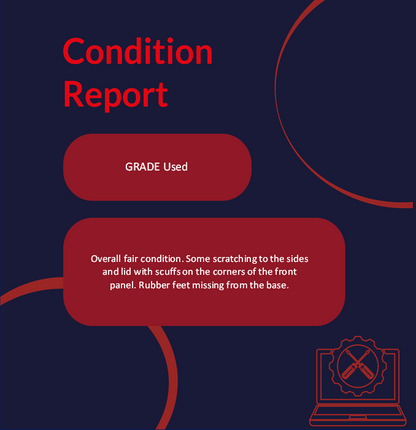 Condition Report

GRADE Used

Overall fair condition. Some scratching to the sides and lid with scuffs on the corners of the front panel. Rubber feet missing from the base.